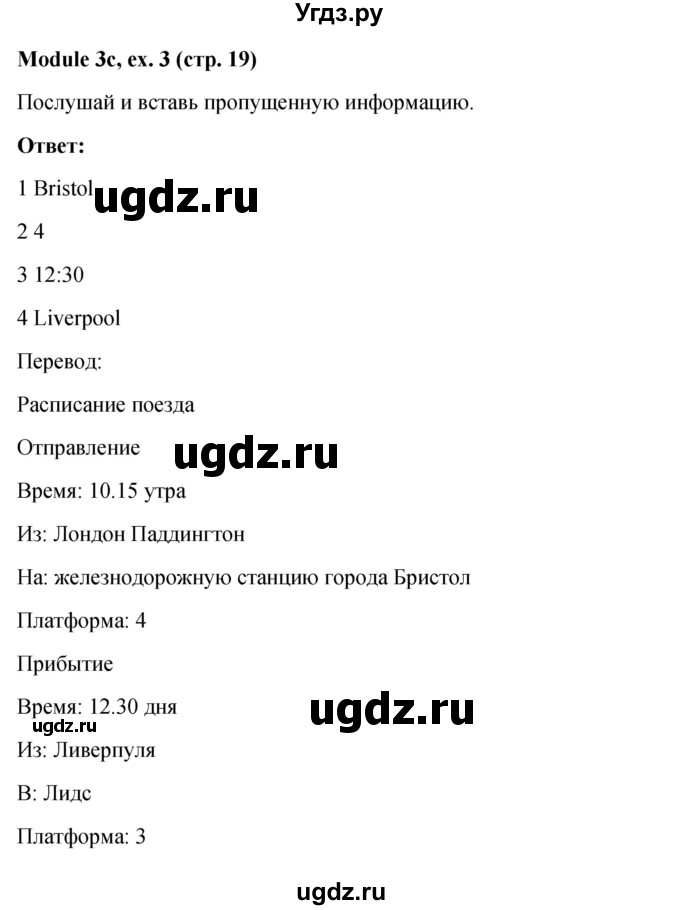 Угдз.ру

**Module 3c, ex. 3 (стр. 19)**

Послушай и вставь пропущенную информацию.

**Ответ:**

1 Bristol ugdz.ru

2 4

3 12:30

4 Liverpool

Перевод:

Расписание поезда

Отправление ugdz.ru

Время: 10.15 утра

Из: Лондон Паддингтон

На: железнодорожную станцию города Бристол

Платформа: 4

Прибытие

Время: 12.30 дня ugdz.ru

ugdz.ru

Из: Ливерпуля

В: Лидс

Платформа: 3

ugdz.ru